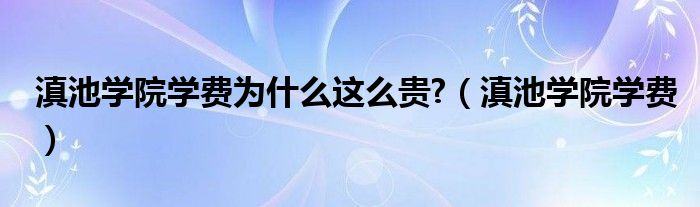 滇池学院学费为什么这么贵?（滇池学院学费）